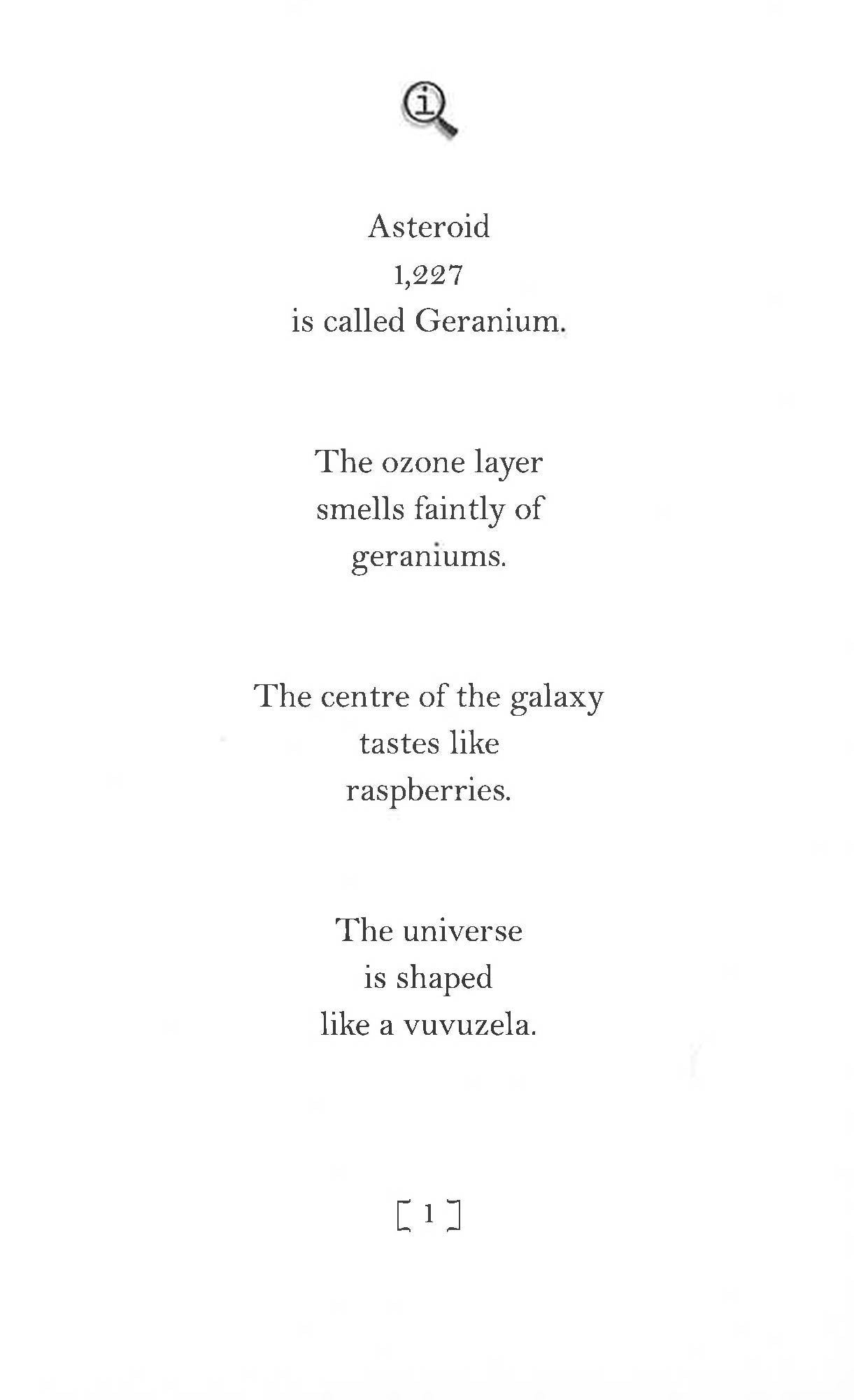 Asteroid
1,227
is called Geranium.

The ozone layer
smells faintly of
geraniums.

The centre of the galaxy
tastes like
raspberries.

The universe
is shaped
like a vuvuzela.

[ 1 ]